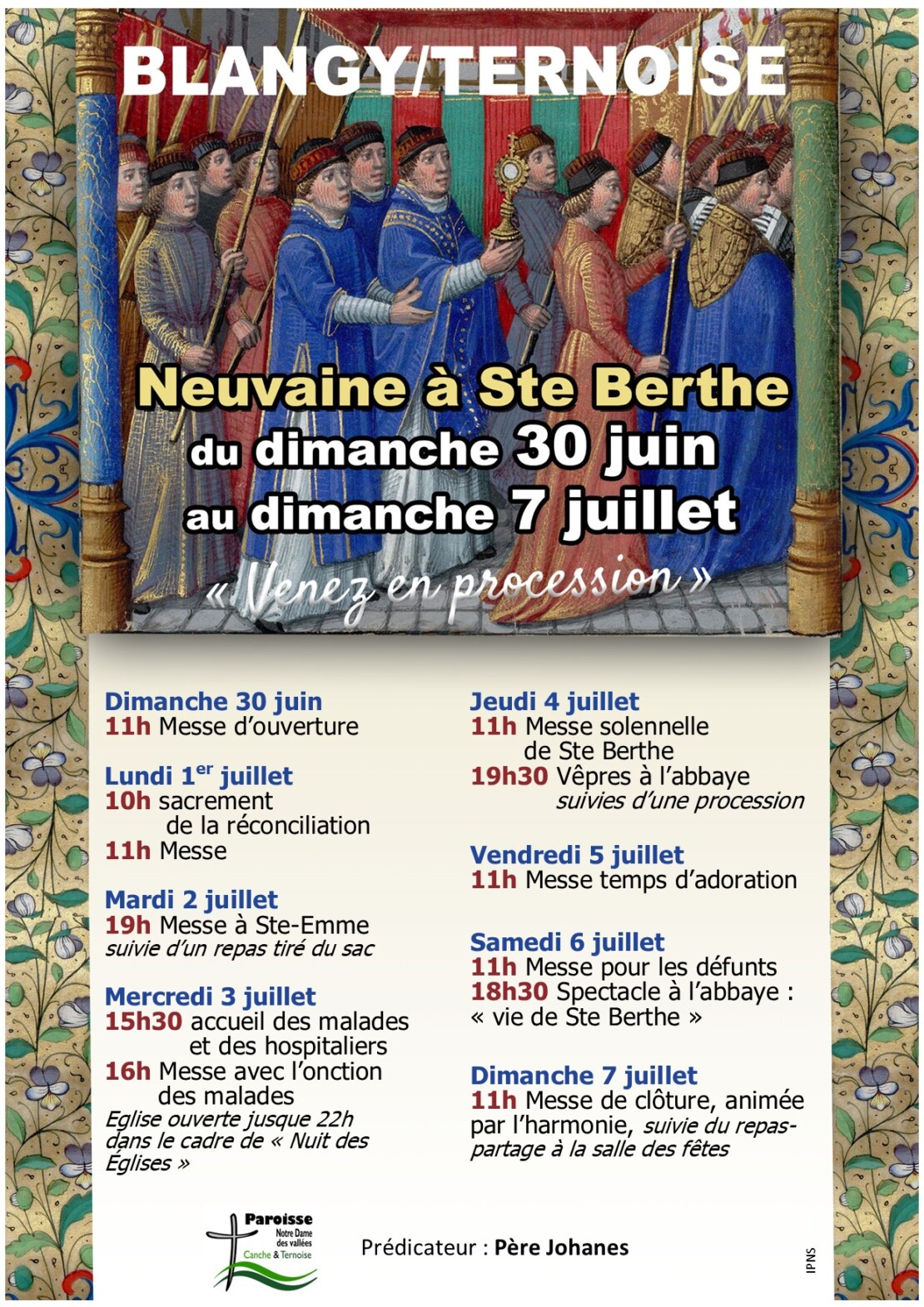 BLANGY/TERNOISE

Neuvaine à Ste Berthe
du dimanche 30 juin
au dimanche 7 juillet

« Venez en procession »

Dimanche 30 juin
11h Messe d'ouverture

Lundi 1$^{er}$ juillet
10h sacrement de la réconciliation
11h Messe

Mardi 2 juillet
19h Messe à Ste-Emme
suivie d'un repas tiré du sac

Mercredi 3 juillet
15h30 accueil des malades et des hospitaliers
16h Messe avec l'onction des malades
Eglise ouverte jusque 22h dans le cadre de « Nuit des Églises »

Jeudi 4 juillet
11h Messe solennelle de Ste Berthe
19h30 Vêpres à l'abbaye
suivies d'une procession

Vendredi 5 juillet
11h Messe temps d'adoration

Samedi 6 juillet
11h Messe pour les défunts
18h30 Spectacle à l'abbaye : « vie de Ste Berthe »

Dimanche 7 juillet
11h Messe de clôture, animée par l'harmonie, suivie du repas-partage à la salle des fêtes

Paroisse
Notre Dame des vallées
Canche & Ternoise

Prédicateur : Père Johanes

IPNS